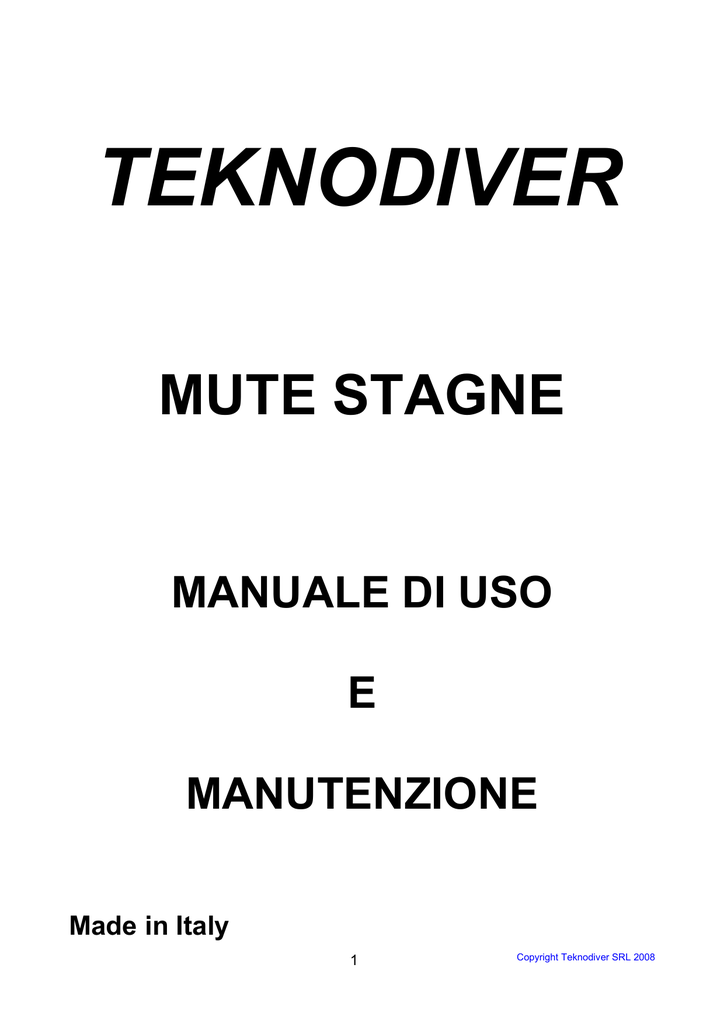 TEKNODIVER

MUTE STAGNE

MANUALE DI USO

E

MANUTENZIONE

Made in Italy

1

Copyright Teknodiver SRL 2008